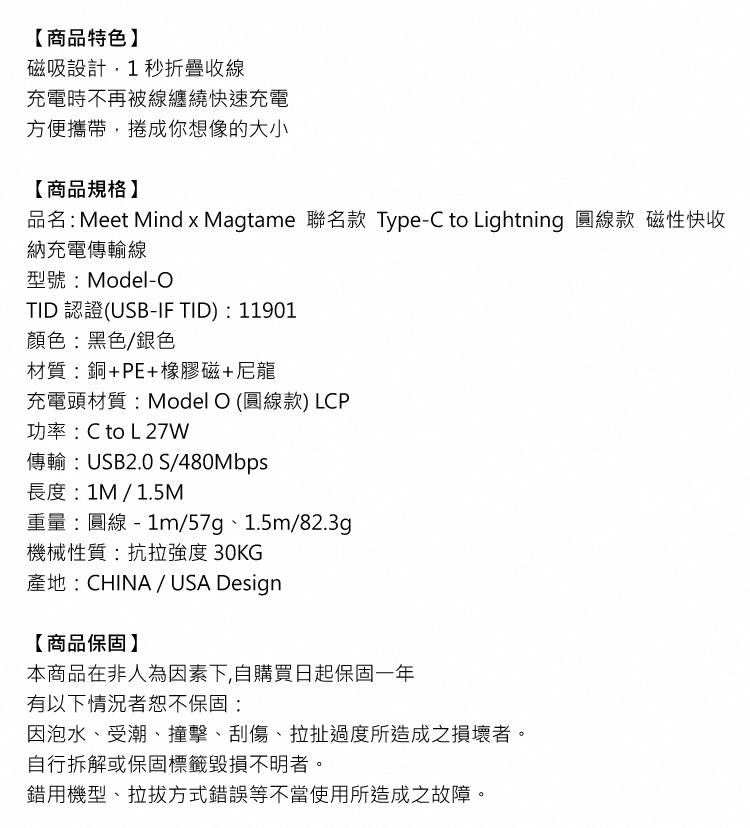 【商品特色】
磁吸設計，1 秒折疊收線
充電時不再被線纏繞快速充電
方便攜帶，捲成你想像的大小

【商品規格】
品名: Meet Mind x Magtame 聯名款 Type-C to Lightning 圓線款 磁性快收納充電傳輸線
型號：Model-O
TID 認證(USB-IF TID)：11901
顏色：黑色/銀色
材質：銅+PE+橡膠磁+尼龍
充電頭材質：Model O (圓線款) LCP
功率：C to L 27W
傳輸：USB2.0 S/480Mbps
長度：1M / 1.5M
重量：圓線 - 1m/57g、1.5m/82.3g
機械性質：抗拉強度 30KG
產地：CHINA / USA Design

【商品保固】
本商品在非人為因素下,自購買日起保固一年
有以下情況者恕不保固：
因泡水、受潮、撞擊、刮傷、拉扯過度所造成之損壞者。
自行拆解或保固標籤毀損不明者。
錯用機型、拉拔方式錯誤等不當使用所造成之故障。